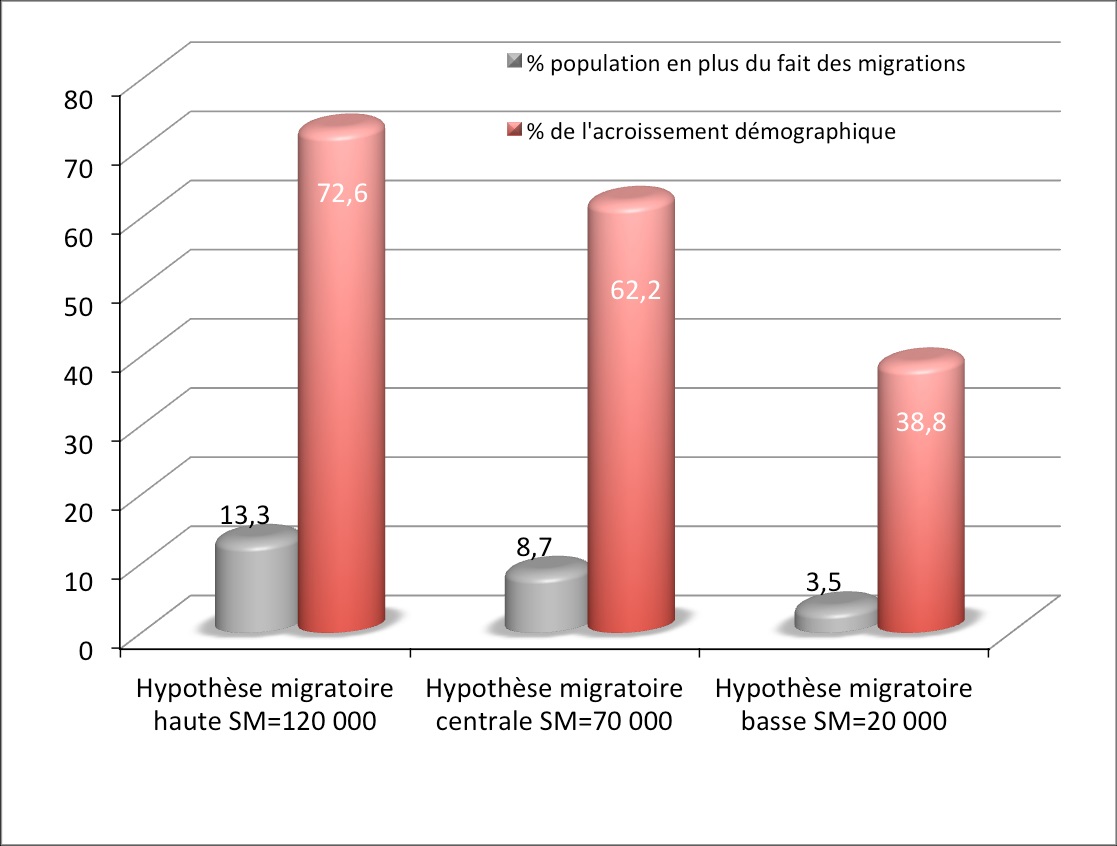 % population en plus du fait des migrations

% de l'acroissement démographique

80
70
60
50
40
30
20
10
0

13,3
72,6
8,7
62,2
3,5
38,8

Hypothèse migratoire haute SM=120 000

Hypothèse migratoire centrale SM=70 000

Hypothèse migratoire basse SM=20 000